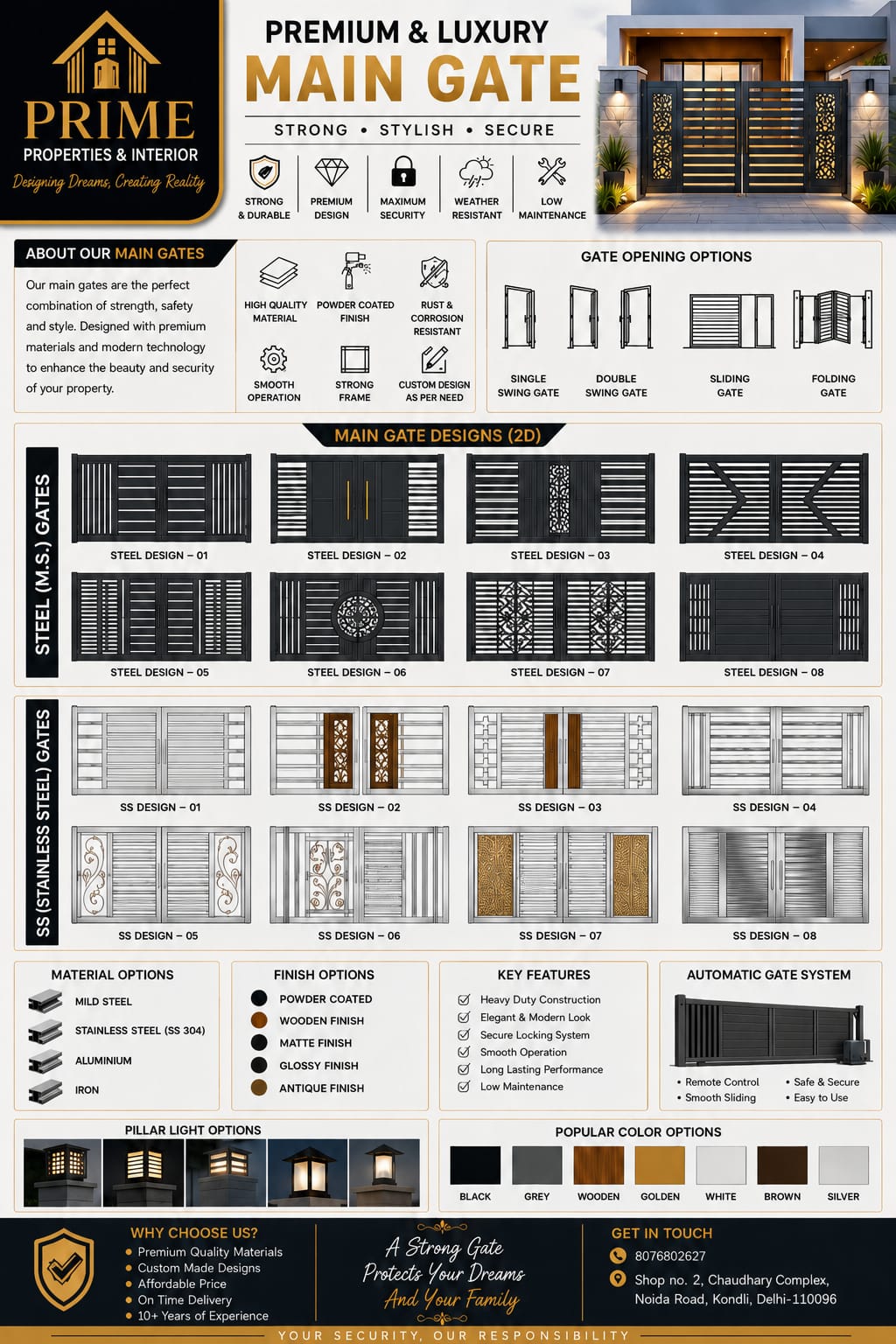 PRIME
PROPERTIES & INTERIOR
Designing Dreams, Creating Reality

PREMIUM & LUXURY
MAIN GATE
STRONG • STYLISH • SECURE

STRONG & DURABLE
PREMIUM DESIGN
MAXIMUM SECURITY
WEATHER RESISTANT
LOW MAINTENANCE

ABOUT OUR MAIN GATES
Our main gates are the perfect combination of strength, safety and style. Designed with premium materials and modern technology to enhance the beauty and security of your property.

HIGH QUALITY MATERIAL
POWDER COATED FINISH
RUST & CORROSION RESISTANT
SMOOTH OPERATION
STRONG FRAME
CUSTOM DESIGN AS PER NEED

GATE OPENING OPTIONS
SINGLE SWING GATE
DOUBLE SWING GATE
SLIDING GATE
FOLDING GATE

MAIN GATE DESIGNS (2D)

STEEL (M.S.) GATES
STEEL DESIGN – 01
STEEL DESIGN – 02
STEEL DESIGN – 03
STEEL DESIGN – 04
STEEL DESIGN – 05
STEEL DESIGN – 06
STEEL DESIGN – 07
STEEL DESIGN – 08

SS (STAINLESS STEEL) GATES
SS DESIGN – 01
SS DESIGN – 02
SS DESIGN – 03
SS DESIGN – 04
SS DESIGN – 05
SS DESIGN – 06
SS DESIGN – 07
SS DESIGN – 08

MATERIAL OPTIONS
MILD STEEL
STAINLESS STEEL (SS 304)
ALUMINIUM
IRON

FINISH OPTIONS
POWDER COATED
WOODEN FINISH
MATTE FINISH
GLOSSY FINISH
ANTIQUE FINISH

KEY FEATURES
Heavy Duty Construction
Elegant & Modern Look
Secure Locking System
Smooth Operation
Long Lasting Performance
Low Maintenance

AUTOMATIC GATE SYSTEM
• Remote Control
• Smooth Sliding
• Safe & Secure
• Easy to Use

PILLAR LIGHT OPTIONS

POPULAR COLOR OPTIONS
BLACK
GREY
WOODEN
GOLDEN
WHITE
BROWN
SILVER

WHY CHOOSE US?
• Premium Quality Materials
• Custom Made Designs
• Affordable Price
• On Time Delivery
• 10+ Years of Experience

A Strong Gate Protects Your Dreams And Your Family

GET IN TOUCH
8076802627
Shop no. 2, Chaudhary Complex, Noida Road, Kondli, Delhi-110096

YOUR SECURITY, OUR RESPONSIBILITY